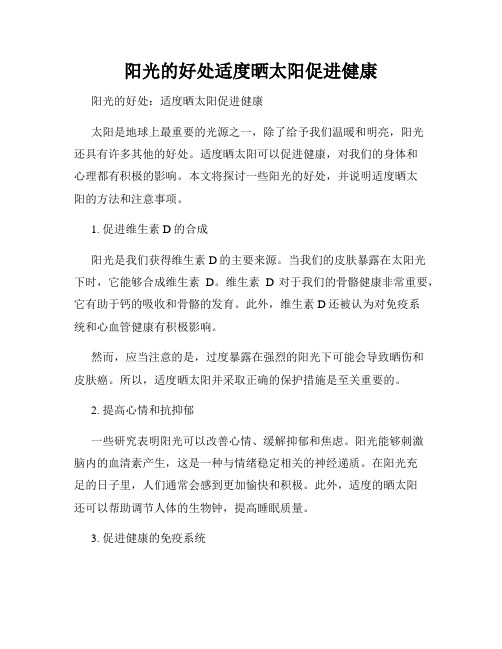 阳光的好处适度晒太阳促进健康

阳光的好处：适度晒太阳促进健康

太阳是地球上最重要的光源之一，除了给予我们温暖和明亮，阳光还具有许多其他的好处。适度晒太阳可以促进健康，对我们的身体和心理都有积极的影响。本文将探讨一些阳光的好处，并说明适度晒太阳的方法和注意事项。

1. 促进维生素 D 的合成

阳光是我们获得维生素 D 的主要来源。当我们的皮肤暴露在太阳光下时，它能够合成维生素 D。维生素 D 对于我们的骨骼健康非常重要，它有助于钙的吸收和骨骼的发育。此外，维生素 D 还被认为对免疫系统和心血管健康有积极影响。

然而，应当注意的是，过度暴露在强烈的阳光下可能会导致晒伤和皮肤癌。所以，适度晒太阳并采取正确的保护措施是至关重要的。

2. 提高心情和抗抑郁

一些研究表明阳光可以改善心情、缓解抑郁和焦虑。阳光能够刺激脑内的血清素产生，这是一种与情绪稳定相关的神经递质。在阳光充足的日子里，人们通常会感到更加愉快和积极。此外，适度的晒太阳还可以帮助调节人体的生物钟，提高睡眠质量。

3. 促进健康的免疫系统